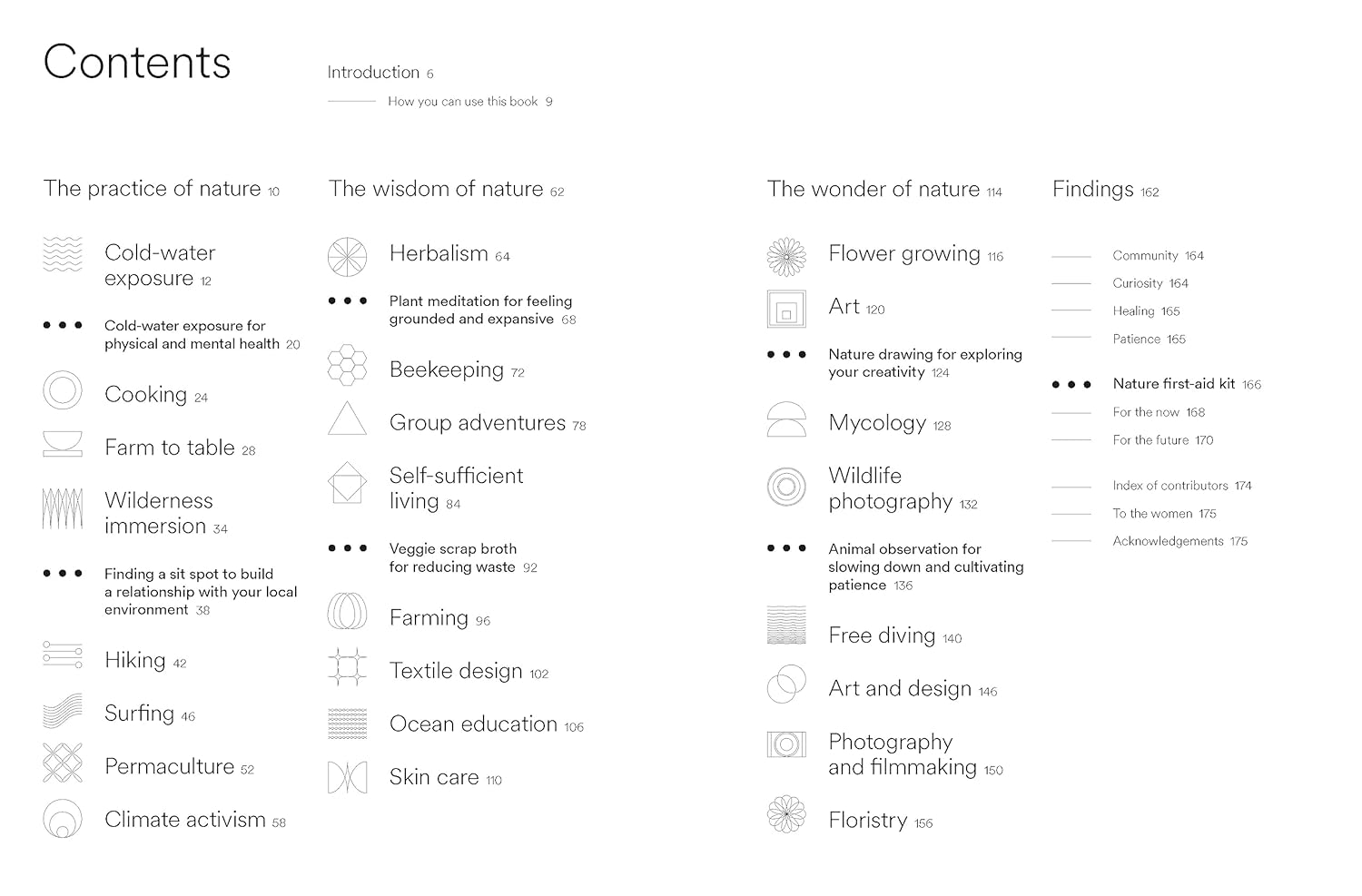 Contents

Introduction 6

How you can use this book 9

The practice of nature 10

Cold-water exposure 12

Cold-water exposure for physical and mental health 20

Cooking 24

Farm to table 28

Wilderness immersion 34

Finding a sit spot to build a relationship with your local environment 38

Hiking 42

Surfing 46

Permaculture 52

Climate activism 58

The wisdom of nature 62

Herbalism 64

Plant meditation for feeling grounded and expansive 68

Beekeeping 72

Group adventures 78

Self-sufficient living 84

Veggie scrap broth for reducing waste 92

Farming 96

Textile design 102

Ocean education 106

Skin care 110

The wonder of nature 114

Flower growing 116

Art 120

Nature drawing for exploring your creativity 124

Mycology 128

Wildlife photography 132

Animal observation for slowing down and cultivating patience 136

Free diving 140

Art and design 146

Photography and filmmaking 150

Floristry 156

Findings 162

Community 164

Curiosity 164

Healing 165

Patience 165

Nature first-aid kit 166

For the now 168

For the future 170

Index of contributors 174

To the women 175

Acknowledgements 175